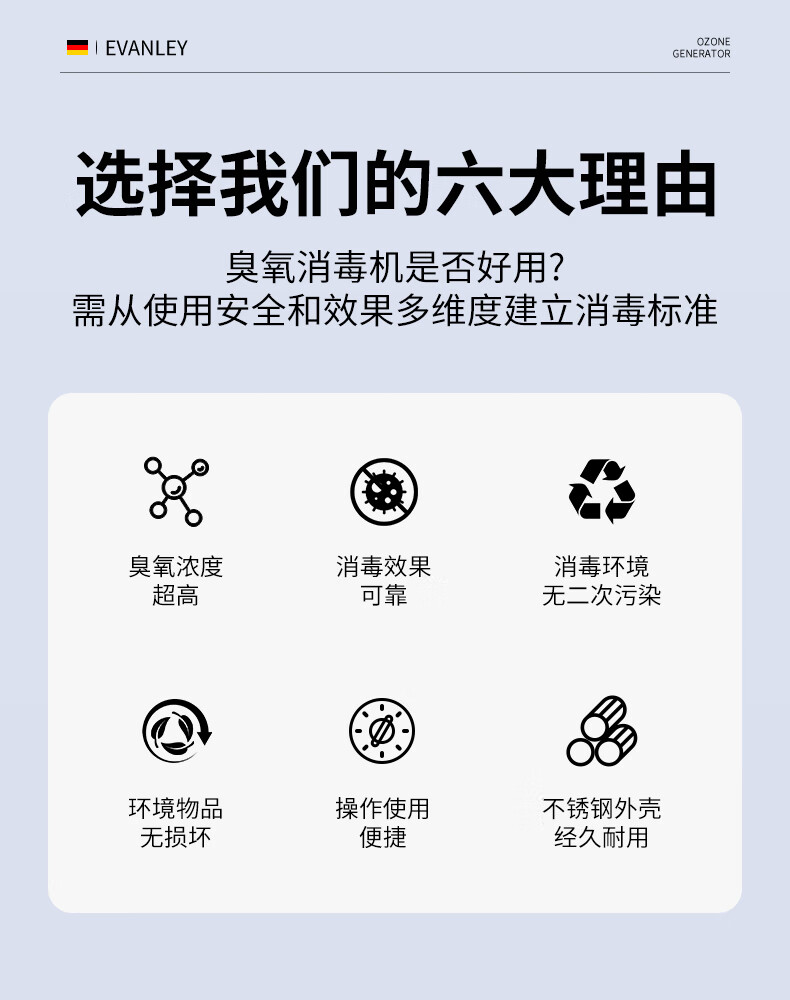 EVANLEY

OZONE
GENERATOR

选择我们的六大理由

臭氧消毒机是否好用?
需从使用安全和效果多维度建立消毒标准

臭氧浓度
超高

消毒效果
可靠

消毒环境
无二次污染

环境物品
无损坏

操作使用
便捷

不锈钢外壳
经久耐用